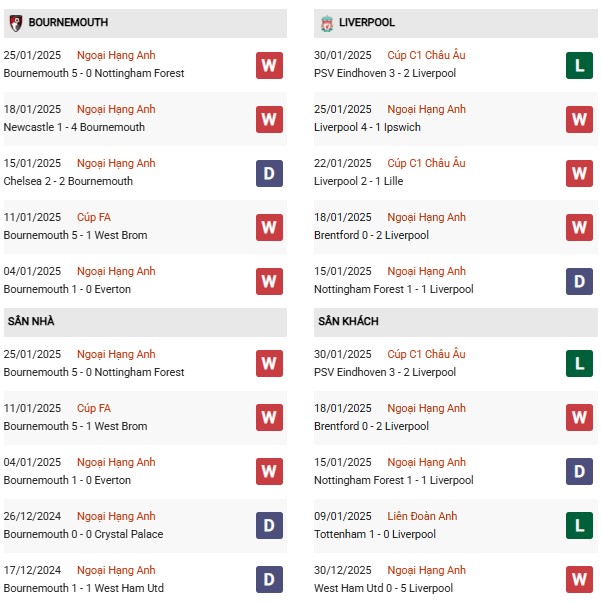 BOURNEMOUTH

25/01/2025 Ngoại Hạng Anh
Bournemouth 5 - 0 Nottingham Forest
W

18/01/2025 Ngoại Hạng Anh
Newcastle 1 - 4 Bournemouth
W

15/01/2025 Ngoại Hạng Anh
Chelsea 2 - 2 Bournemouth
D

11/01/2025 Cúp FA
Bournemouth 5 - 1 West Brom
W

04/01/2025 Ngoại Hạng Anh
Bournemouth 1 - 0 Everton
W

SÂN NHÀ

25/01/2025 Ngoại Hạng Anh
Bournemouth 5 - 0 Nottingham Forest
W

11/01/2025 Cúp FA
Bournemouth 5 - 1 West Brom
W

04/01/2025 Ngoại Hạng Anh
Bournemouth 1 - 0 Everton
W

26/12/2024 Ngoại Hạng Anh
Bournemouth 0 - 0 Crystal Palace
D

17/12/2024 Ngoại Hạng Anh
Bournemouth 1 - 1 West Ham Utd
D

LIVERPOOL

30/01/2025 Cúp C1 Châu Âu
PSV Eindhoven 3 - 2 Liverpool
L

25/01/2025 Ngoại Hạng Anh
Liverpool 4 - 1 Ipswich
W

22/01/2025 Cúp C1 Châu Âu
Liverpool 2 - 1 Lille
W

18/01/2025 Ngoại Hạng Anh
Brentford 0 - 2 Liverpool
W

15/01/2025 Ngoại Hạng Anh
Nottingham Forest 1 - 1 Liverpool
D

SÂN KHÁCH

30/01/2025 Cúp C1 Châu Âu
PSV Eindhoven 3 - 2 Liverpool
L

18/01/2025 Ngoại Hạng Anh
Brentford 0 - 2 Liverpool
W

15/01/2025 Ngoại Hạng Anh
Nottingham Forest 1 - 1 Liverpool
D

09/01/2025 Liên Đoàn Anh
Tottenham 1 - 0 Liverpool
L

30/12/2025 Ngoại Hạng Anh
West Ham Utd 0 - 5 Liverpool
W